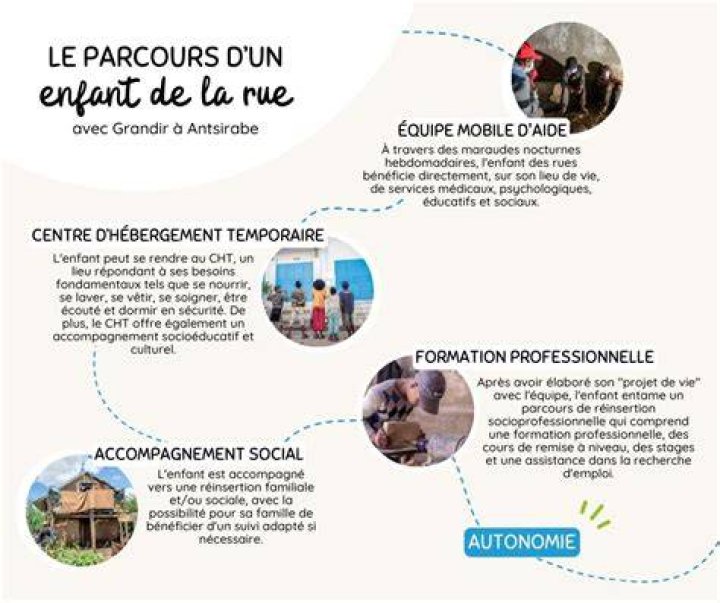 LE PARCOURS D'UN
enfant de la rue
avec Grandir à Antsirabe

ÉQUIPE MOBILE D'AIDE

À travers des maraudes nocturnes hebdomadaires, l'enfant des rues bénéficie directement, sur son lieu de vie, de services médicaux, psychologiques, éducatifs et sociaux.

CENTRE D'HÉBERGEMENT TEMPORAIRE

L'enfant peut se rendre au CHT, un lieu répondant à ses besoins fondamentaux tels que se nourrir, se laver, se vêtir, se soigner, être écouté et dormir en sécurité. De plus, le CHT offre également un accompagnement socioéducatif et culturel.

FORMATION PROFESSIONNELLE

Après avoir élaboré son "projet de vie" avec l'équipe, l'enfant entame un parcours de réinsertion socioprofessionnelle qui comprend une formation professionnelle, des cours de remise à niveau, des stages et une assistance dans la recherche d'emploi.

ACCOMPAGNEMENT SOCIAL

L'enfant est accompagné vers une réinsertion familiale et/ou sociale, avec la possibilité pour sa famille de bénéficier d'un suivi adapté si nécessaire.

AUTONOMIE